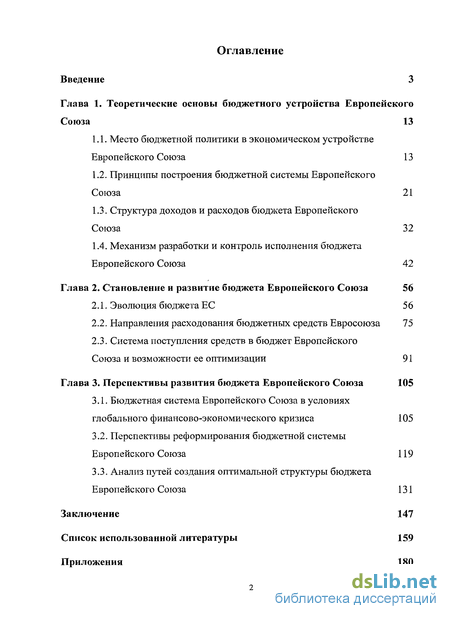 Оглавление

Введение 3

Глава 1. Теоретические основы бюджетного устройства Европейского Союза 13

1.1. Место бюджетной политики в экономическом устройстве Европейского Союза 13

1.2. Принципы построения бюджетной системы Европейского Союза 21

1.3. Структура доходов и расходов бюджета Европейского Союза 32

1.4. Механизм разработки и контроль исполнения бюджета Европейского Союза 42

Глава 2. Становление и развитие бюджета Европейского Союза 56

2.1. Эволюция бюджета ЕС 56

2.2. Направления расходования бюджетных средств Евросоюза 75

2.3. Система поступления средств в бюджет Европейского Союза и возможности ее оптимизации 91

Глава 3. Перспективы развития бюджета Европейского Союза 105

3.1. Бюджетная система Европейского Союза в условиях глобального финансово-экономического кризиса 105

3.2. Перспективы реформирования бюджетной системы Европейского Союза 119

3.3. Анализ путей создания оптимальной структуры бюджета Европейского Союза 131

Заключение 147

Список использованной литературы 159

Приложения 180

2

dsLib.net
библиотека диссертаций